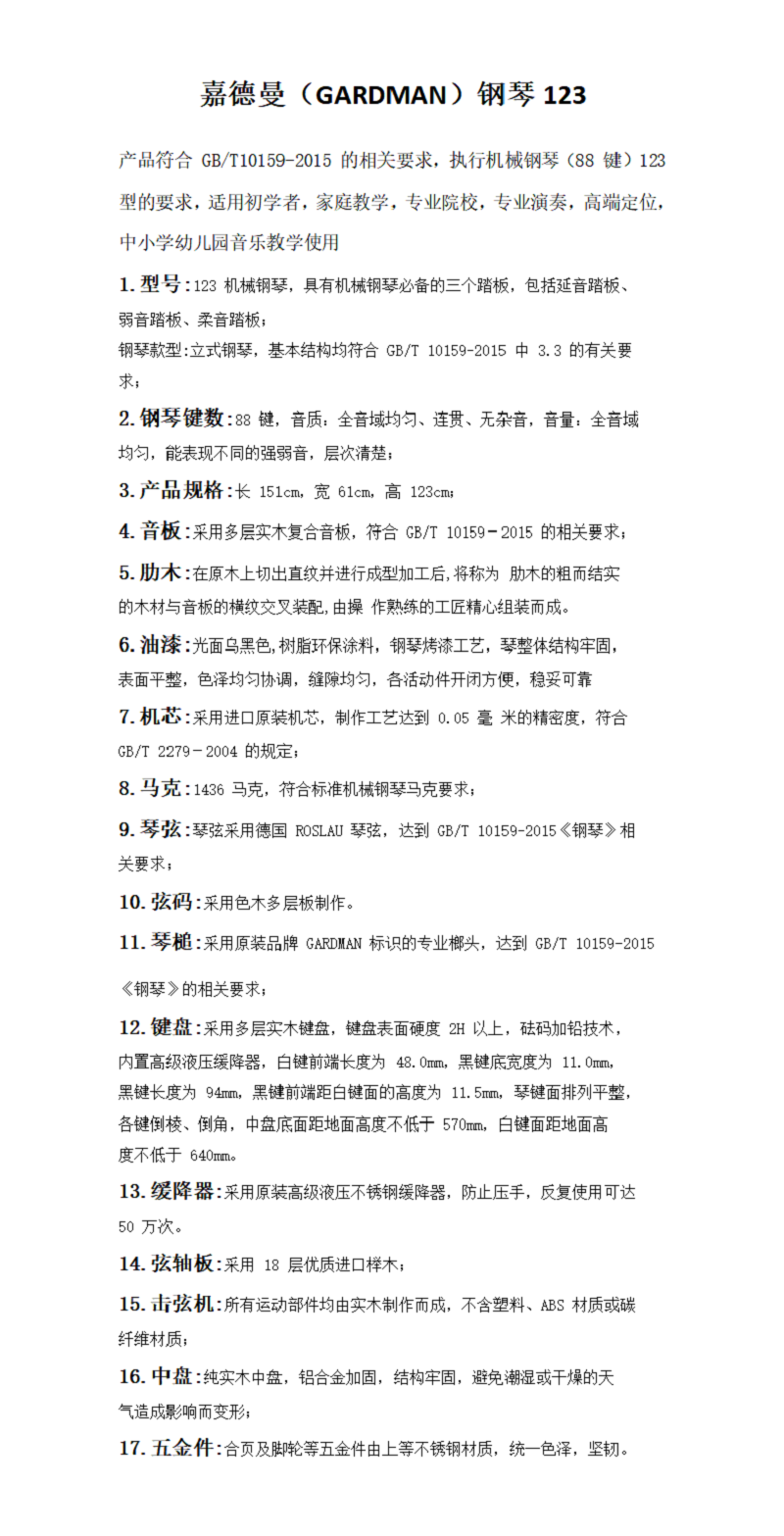 嘉德曼（GARDMAN）钢琴 123

产品符合 GB/T10159-2015 的相关要求，执行机械钢琴（88 键）123 型的要求，适用初学者，家庭教学，专业院校，专业演奏，高端定位，中小学幼儿园音乐教学使用

1. 型号:123 机械钢琴，具有机械钢琴必备的三个踏板，包括延音踏板、弱音踏板、柔音踏板；
钢琴款型:立式钢琴，基本结构均符合 GB/T 10159-2015 中 3.3 的有关要求；

2. 钢琴键数:88 键，音质：全音域均匀、连贯、无杂音，音量：全音域均匀，能表现不同的强弱音，层次清楚；

3. 产品规格:长 151cm，宽 61cm，高 123cm；

4. 音板:采用多层实木复合音板，符合 GB/T 10159－2015 的相关要求；

5. 肋木:在原木上切出直纹并进行成型加工后,将称为 肋木的粗而结实的木材与音板的横纹交叉装配,由操 作熟练的工匠精心组装而成。

6. 油漆:光面乌黑色,树脂环保涂料，钢琴烤漆工艺，琴整体结构牢固，表面平整，色泽均匀协调，缝隙均匀，各活动件开闭方便，稳妥可靠

7. 机芯:采用进口原装机芯，制作工艺达到 0.05 毫 米的精密度，符合 GB/T 2279－2004 的规定；

8. 马克:1436 马克，符合标准机械钢琴马克要求；

9. 琴弦:琴弦采用德国 ROSLAU 琴弦，达到 GB/T 10159-2015《钢琴》相关要求；

10. 弦码:采用色木多层板制作。

11. 琴槌:采用原装品牌 GARDMAN 标识的专业榔头，达到 GB/T 10159-2015《钢琴》的相关要求；

12. 键盘:采用多层实木键盘，键盘表面硬度 2H 以上，砝码加铅技术，内置高级液压缓降器，白键前端长度为 48.0mm，黑键底宽度为 11.0mm，黑键长度为 94mm，黑键前端距白键面的高度为 11.5mm，琴键面排列平整，各键倒棱、倒角，中盘底面距地面高度不低于 570mm，白键面距地面高度不低于 640mm。

13. 缓降器:采用原装高级液压不锈钢缓降器，防止压手，反复使用可达 50 万次。

14. 弦轴板:采用 18 层优质进口榉木；

15. 击弦机:所有运动部件均由实木制作而成，不含塑料、ABS 材质或碳纤维材质；

16. 中盘:纯实木中盘，铝合金加固，结构牢固，避免潮湿或干燥的天气造成影响而变形；

17. 五金件:合页及脚轮等五金件由上等不锈钢材质，统一色泽，坚韧。